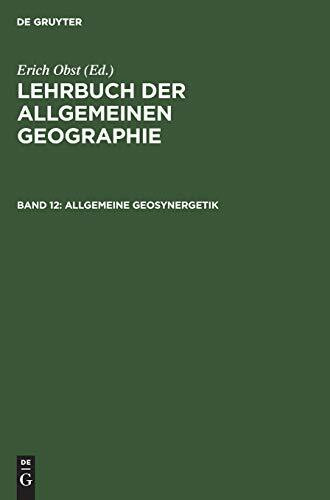 DE GRUYTER

Erich Obst (Ed.)
LEHRBUCH DER ALLGEMEINEN GEOGRAPHIE

BAND 12: ALLGEMEINE GEOSYNERGETIK

DE
G